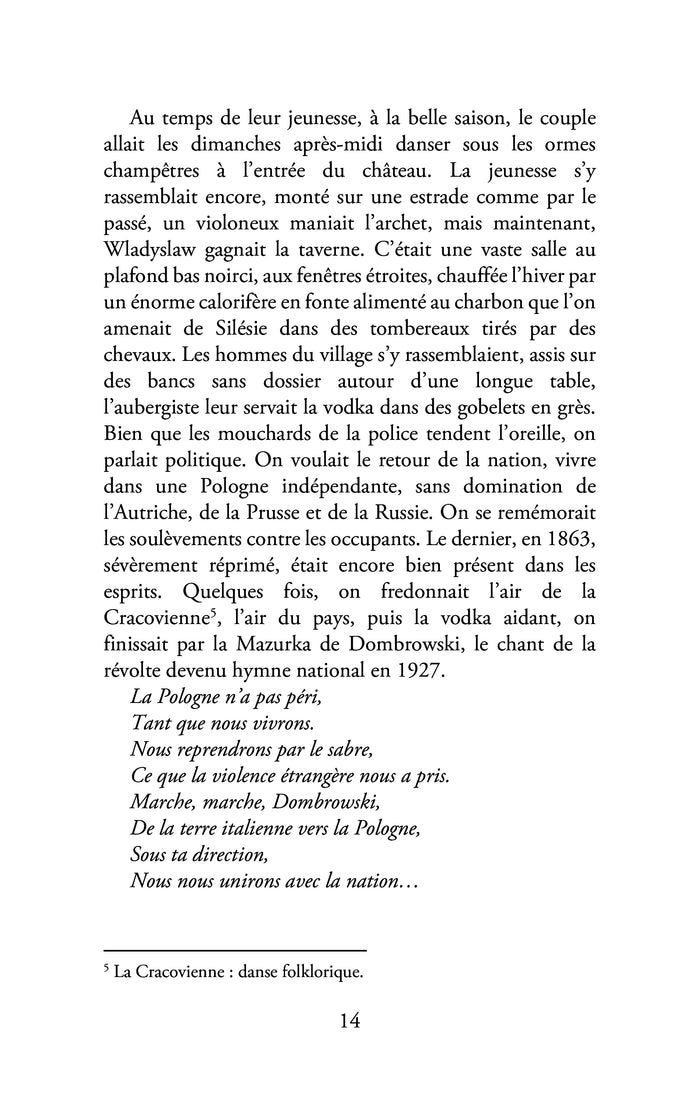 Au temps de leur jeunesse, à la belle saison, le couple allait les dimanches après-midi danser sous les ormes champêtres à l'entrée du château. La jeunesse s'y rassemblait encore, monté sur une estrade comme par le passé, un violoneux maniait l'archet, mais maintenant, Wladyslaw gagnait la taverne. C'était une vaste salle au plafond bas noirci, aux fenêtres étroites, chauffée l'hiver par un énorme calorifère en fonte alimenté au charbon que l'on amenait de Silésie dans des tombereaux tirés par des chevaux. Les hommes du village s'y rassemblaient, assis sur des bancs sans dossier autour d'une longue table, l'aubergiste leur servait la vodka dans des gobelets en grès. Bien que les mouchards de la police tendent l'oreille, on parlait politique. On voulait le retour de la nation, vivre dans une Pologne indépendante, sans domination de l'Autriche, de la Prusse et de la Russie. On se remémorait les soulèvements contre les occupants. Le dernier, en 1863, sévèrement réprimé, était encore bien présent dans les esprits. Quelques fois, on fredonnait l'air de la Cracovienne$^5$, l'air du pays, puis la vodka aidant, on finissait par la Mazurka de Dombrowski, le chant de la révolte devenu hymne national en 1927.

La Pologne n'a pas péri,
Tant que nous vivrons.
Nous reprendrons par le sabre,
Ce que la violence étrangère nous a pris.
Marche, marche, Dombrowski,
De la terre italienne vers la Pologne,
Sous ta direction,
Nous nous unirons avec la nation…

$^5$ La Cracovienne : danse folklorique.

14